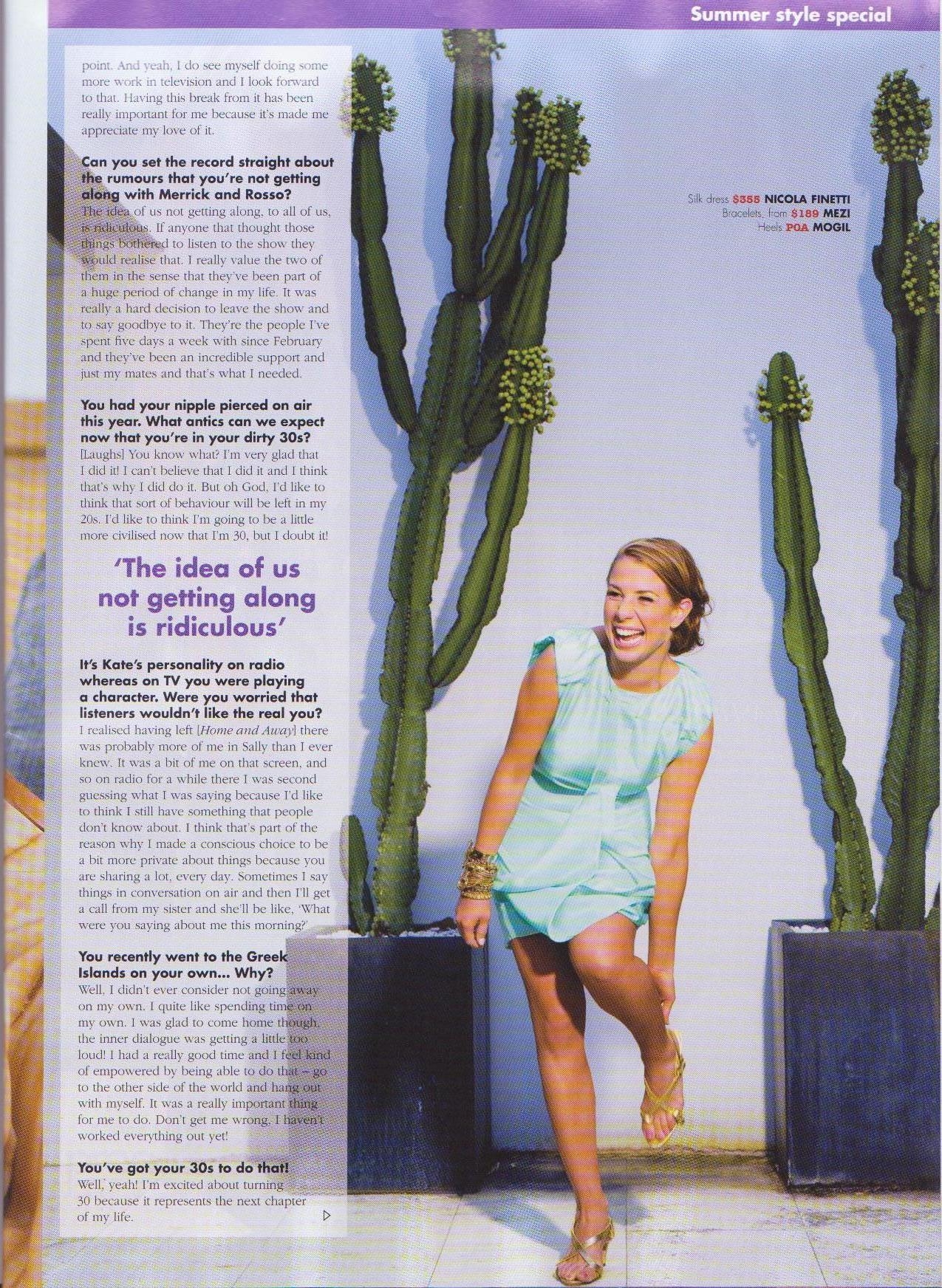 Summer style special

point. And yeah, I do see myself doing some more work in television and I look forward to that. Having this break from it has been really important for me because it's made me appreciate my love of it.

Can you set the record straight about the rumours that you're not getting along with Merrick and Rosso?
The idea of us not getting along, to all of us, is ridiculous. If anyone that thought those things bothered to listen to the show they would realise that. I really value the two of them in the sense that they've been part of a huge period of change in my life. It was really a hard decision to leave the show and to say goodbye to it. They're the people I've spent five days a week with since February and they've been an incredible support and just my mates and that's what I needed.

You had your nipple pierced on air this year. What antics can we expect now that you're in your dirty 30s?
[Laughs] You know what? I'm very glad that I did it! I can't believe that I did it and I think that's why I did do it. But oh God, I'd like to think that sort of behaviour will be left in my 20s. I'd like to think I'm going to be a little more civilised now that I'm 30, but I doubt it!

'The idea of us not getting along is ridiculous'

It's Kate's personality on radio whereas on TV you were playing a character. Were you worried that listeners wouldn't like the real you?
I realised having left [Home and Away] there was probably more of me in Sally than I ever knew. It was a bit of me on that screen, and so on radio for a while there I was second guessing what I was saying because I'd like to think I still have something that people don't know about. I think that's part of the reason why I made a conscious choice to be a bit more private about things because you are sharing a lot, every day. Sometimes I say things in conversation on air and then I'll get a call from my sister and she'll be like, 'What were you saying about me this morning?'

You recently went to the Greek Islands on your own... Why?
Well, I didn't ever consider not going away on my own. I quite like spending time on my own. I was glad to come home though, the inner dialogue was getting a little too loud! I had a really good time and I feel kind of empowered by being able to do that – go to the other side of the world and hang out with myself. It was a really important thing for me to do. Don't get me wrong, I haven't worked everything out yet!

You've got your 30s to do that!
Well, yeah! I'm excited about turning 30 because it represents the next chapter of my life.

Silk dress $355 NICOLA FINETTI
Bracelets, from $189 MEZI
Heels POA MOGIL